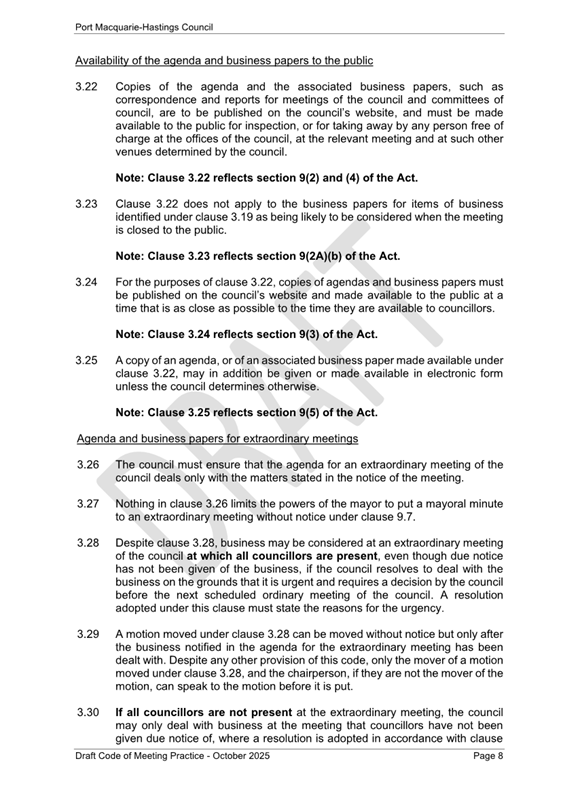 Port Macquarie-Hastings Council

Availability of the agenda and business papers to the public

3.22 Copies of the agenda and the associated business papers, such as correspondence and reports for meetings of the council and committees of council, are to be published on the council's website, and must be made available to the public for inspection, or for taking away by any person free of charge at the offices of the council, at the relevant meeting and at such other venues determined by the council.

Note: Clause 3.22 reflects section 9(2) and (4) of the Act.

3.23 Clause 3.22 does not apply to the business papers for items of business identified under clause 3.19 as being likely to be considered when the meeting is closed to the public.

Note: Clause 3.23 reflects section 9(2A)(b) of the Act.

3.24 For the purposes of clause 3.22, copies of agendas and business papers must be published on the council's website and made available to the public at a time that is as close as possible to the time they are available to councillors.

Note: Clause 3.24 reflects section 9(3) of the Act.

3.25 A copy of an agenda, or of an associated business paper made available under clause 3.22, may in addition be given or made available in electronic form unless the council determines otherwise.

Note: Clause 3.25 reflects section 9(5) of the Act.

Agenda and business papers for extraordinary meetings

3.26 The council must ensure that the agenda for an extraordinary meeting of the council deals only with the matters stated in the notice of the meeting.

3.27 Nothing in clause 3.26 limits the powers of the mayor to put a mayoral minute to an extraordinary meeting without notice under clause 9.7.

3.28 Despite clause 3.28, business may be considered at an extraordinary meeting of the council at which all councillors are present, even though due notice has not been given of the business, if the council resolves to deal with the business on the grounds that it is urgent and requires a decision by the council before the next scheduled ordinary meeting of the council. A resolution adopted under this clause must state the reasons for the urgency.

3.29 A motion moved under clause 3.28 can be moved without notice but only after the business notified in the agenda for the extraordinary meeting has been dealt with. Despite any other provision of this code, only the mover of a motion moved under clause 3.28, and the chairperson, if they are not the mover of the motion, can speak to the motion before it is put.

3.30 If all councillors are not present at the extraordinary meeting, the council may only deal with business at the meeting that councillors have not been given due notice of, where a resolution is adopted in accordance with clause

DRAFT

Draft Code of Meeting Practice - October 2025 Page 8